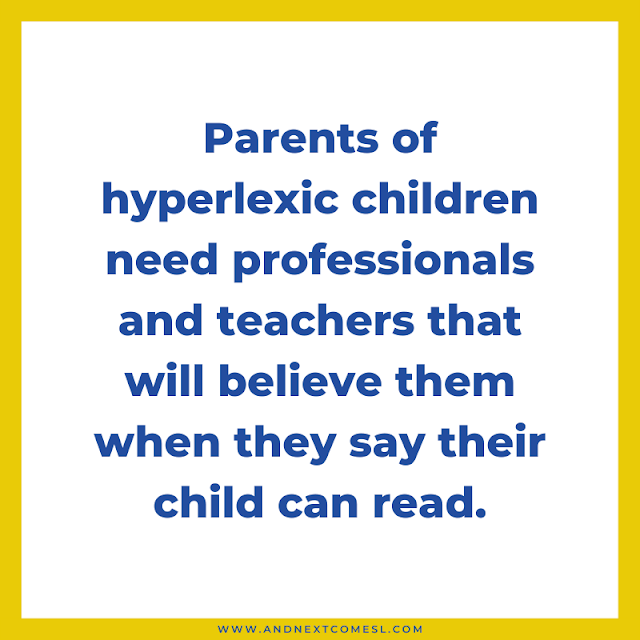 Parents of hyperlexic children need professionals and teachers that will believe them when they say their child can read.

WWW.ANDNEXTCOMESL.COM